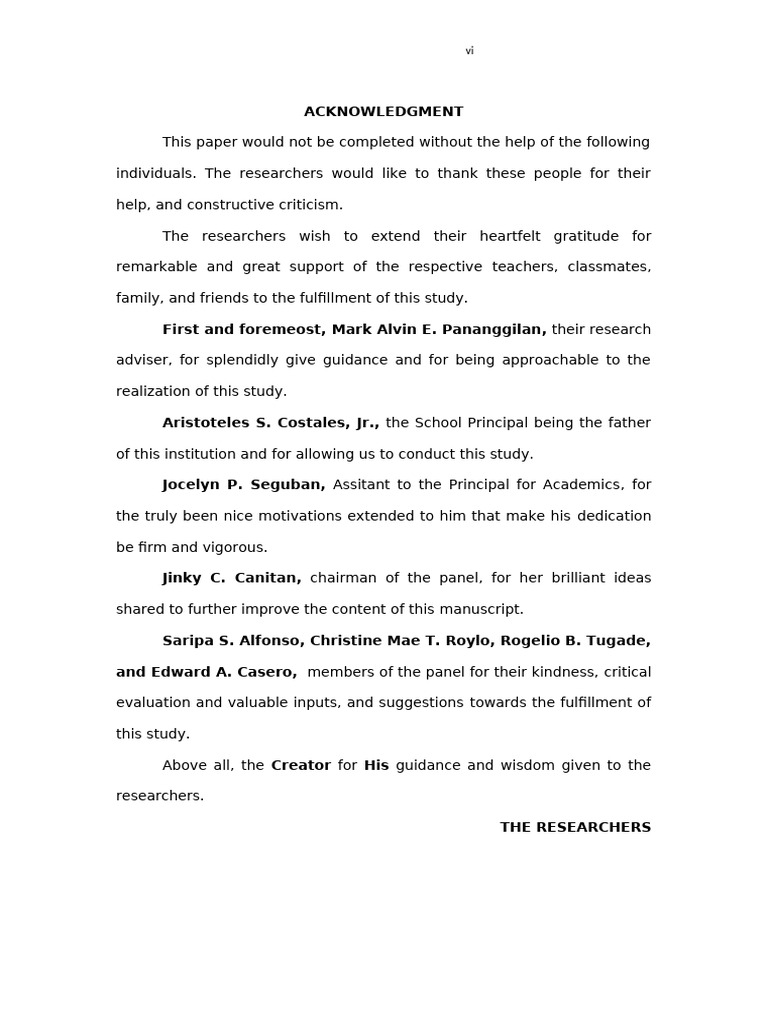 vi

ACKNOWLEDGMENT

This paper would not be completed without the help of the following individuals. The researchers would like to thank these people for their help, and constructive criticism.

The researchers wish to extend their heartfelt gratitude for remarkable and great support of the respective teachers, classmates, family, and friends to the fulfillment of this study.

First and foremeost, Mark Alvin E. Pananggilan, their research adviser, for splendidly give guidance and for being approachable to the realization of this study.

Aristoteles S. Costales, Jr., the School Principal being the father of this institution and for allowing us to conduct this study.

Jocelyn P. Seguban, Assitant to the Principal for Academics, for the truly been nice motivations extended to him that make his dedication be firm and vigorous.

Jinky C. Canitan, chairman of the panel, for her brilliant ideas shared to further improve the content of this manuscript.

Saripa S. Alfonso, Christine Mae T. Roylo, Rogelio B. Tugade, and Edward A. Casero, members of the panel for their kindness, critical evaluation and valuable inputs, and suggestions towards the fulfillment of this study.

Above all, the Creator for His guidance and wisdom given to the researchers.

THE RESEARCHERS